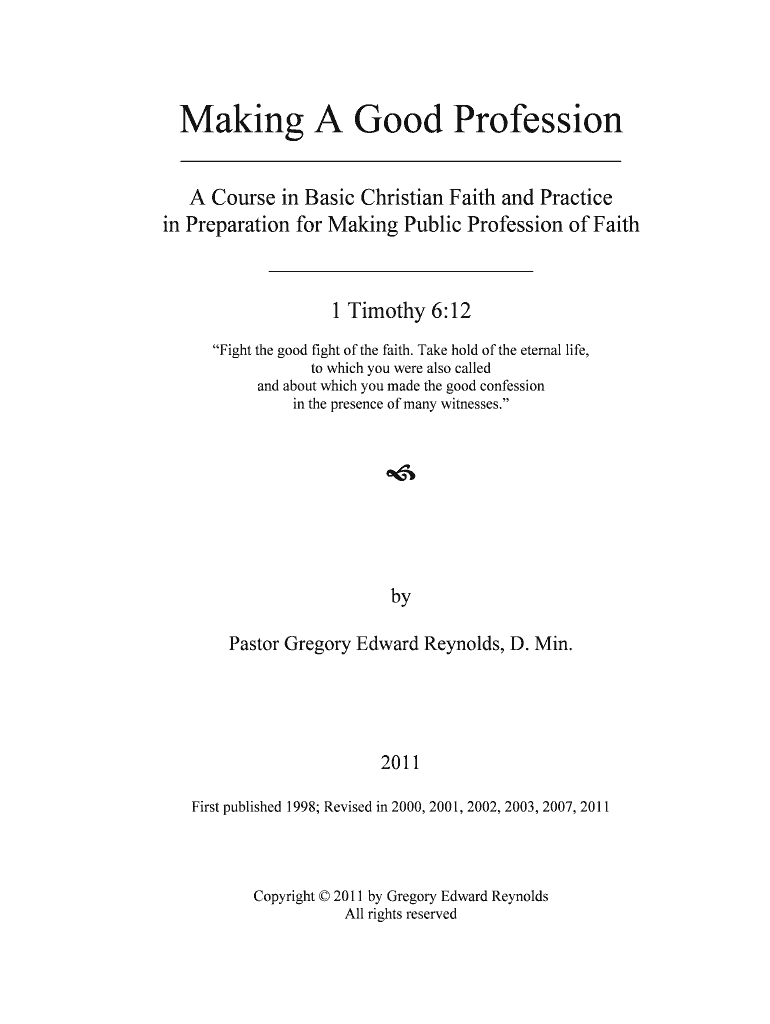 Making A Good Profession

A Course in Basic Christian Faith and Practice in Preparation for Making Public Profession of Faith

1 Timothy 6:12

“Fight the good fight of the faith. Take hold of the eternal life, to which you were also called and about which you made the good confession in the presence of many witnesses.”

by

Pastor Gregory Edward Reynolds, D. Min.

2011

First published 1998; Revised in 2000, 2001, 2002, 2003, 2007, 2011

Copyright © 2011 by Gregory Edward Reynolds
All rights reserved